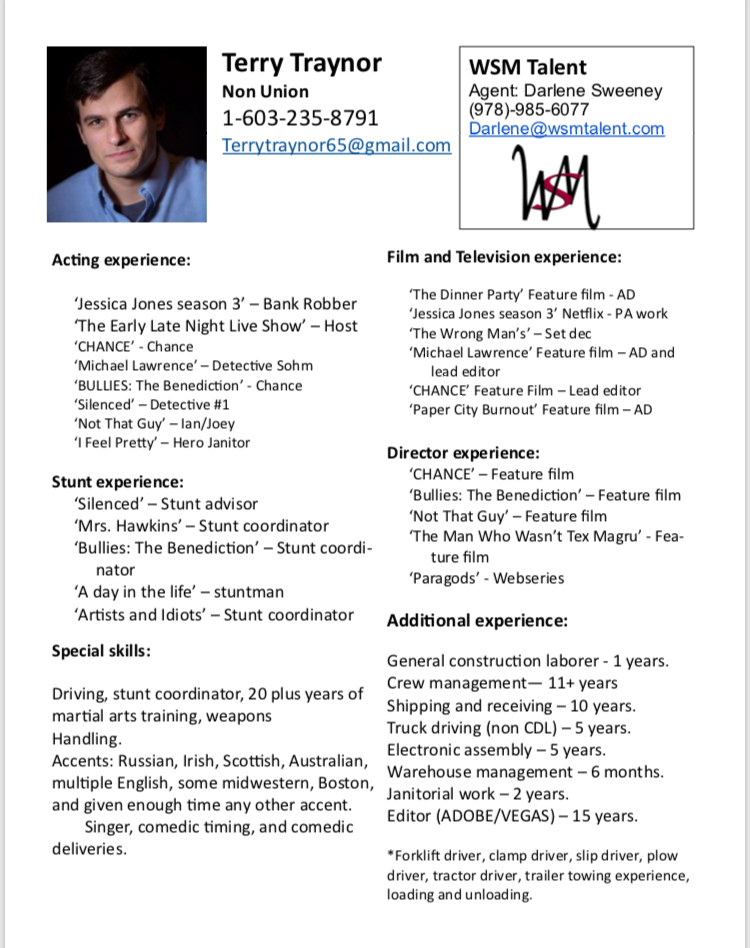 Terry Traynor
Non Union
1-603-235-8791
Terrytraynor65@gmail.com

WSM Talent
Agent: Darlene Sweeney
(978)-985-6077
Darlene@wsmtalent.com

WSM

Acting experience:

'Jessica Jones season 3' – Bank Robber
'The Early Late Night Live Show' – Host
'CHANCE' - Chance
'Michael Lawrence' – Detective Sohm
'BULLIES: The Benediction' - Chance
'Silenced' – Detective #1
'Not That Guy' – Ian/Joey
'I Feel Pretty' – Hero Janitor

Stunt experience:
'Silenced' – Stunt advisor
'Mrs. Hawkins' – Stunt coordinator
'Bullies: The Benediction' – Stunt coordinator
'A day in the life' – stuntman
'Artists and Idiots' – Stunt coordinator

Special skills:

Driving, stunt coordinator, 20 plus years of martial arts training, weapons
Handling.
Accents: Russian, Irish, Scottish, Australian, multiple English, some midwestern, Boston, and given enough time any other accent.
Singer, comedic timing, and comedic deliveries.

Film and Television experience:

'The Dinner Party' Feature film - AD
'Jessica Jones season 3' Netflix - PA work
'The Wrong Man's' – Set dec
'Michael Lawrence' Feature film – AD and lead editor
'CHANCE' Feature Film – Lead editor
'Paper City Burnout' Feature film – AD

Director experience:
'CHANCE' – Feature film
'Bullies: The Benediction' – Feature film
'Not That Guy' – Feature film
'The Man Who Wasn't Tex Magru' - Feature film
'Paragods' - Webseries

Additional experience:

General construction laborer - 1 years.
Crew management— 11+ years
Shipping and receiving – 10 years.
Truck driving (non CDL) – 5 years.
Electronic assembly – 5 years.
Warehouse management – 6 months.
Janitorial work – 2 years.
Editor (ADOBE/VEGAS) – 15 years.

*Forklift driver, clamp driver, slip driver, plow driver, tractor driver, trailer towing experience, loading and unloading.